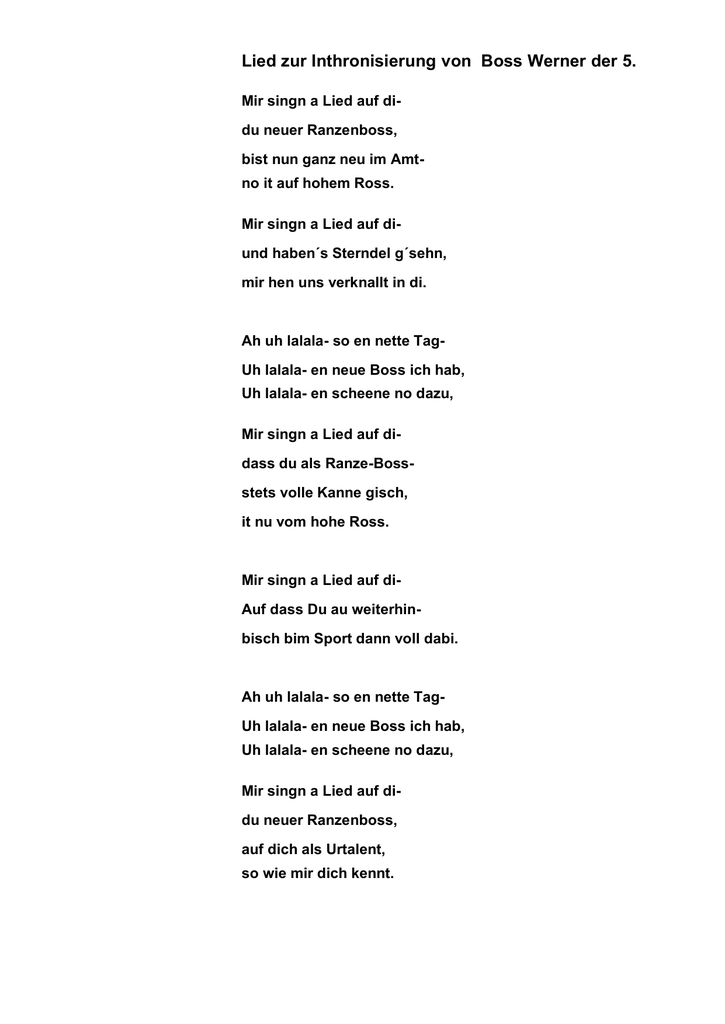 Lied zur Inthronisierung von Boss Werner der 5.

Mir singn a Lied auf di-
du neuer Ranzenboss,
bist nun ganz neu im Amt-
no it auf hohem Ross.

Mir singn a Lied auf di-
und haben´s Sterndel g´sehn,
mir hen uns verknallt in di.

Ah uh lalala- so en nette Tag-
Uh lalala- en neue Boss ich hab,
Uh lalala- en scheene no dazu,

Mir singn a Lied auf di-
dass du als Ranze-Boss-
stets volle Kanne gisch,
it nu vom hohe Ross.

Mir singn a Lied auf di-
Auf dass Du au weiterhin-
bisch bim Sport dann voll dabi.

Ah uh lalala- so en nette Tag-
Uh lalala- en neue Boss ich hab,
Uh lalala- en scheene no dazu,

Mir singn a Lied auf di-
du neuer Ranzenboss,
auf dich als Urtalent,
so wie mir dich kennt.